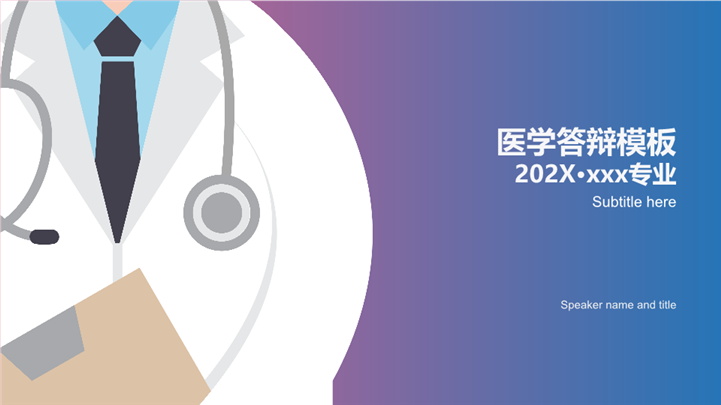 医学答辩模板
202X·xxx专业
Subtitle here

Speaker name and title